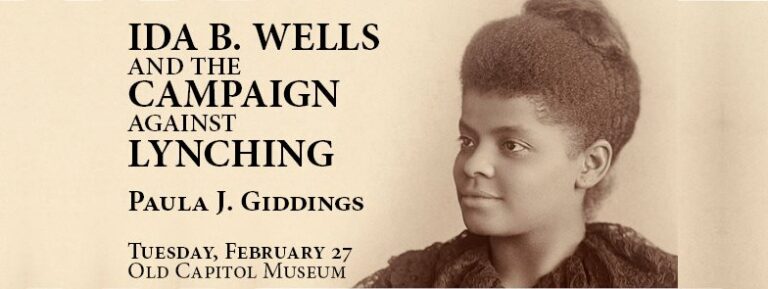 IDA B. WELLS
AND THE
CAMPAIGN
AGAINST
LYNCHING

PAULA J. GIDDINGS

TUESDAY, FEBRUARY 27
OLD CAPITOL MUSEUM